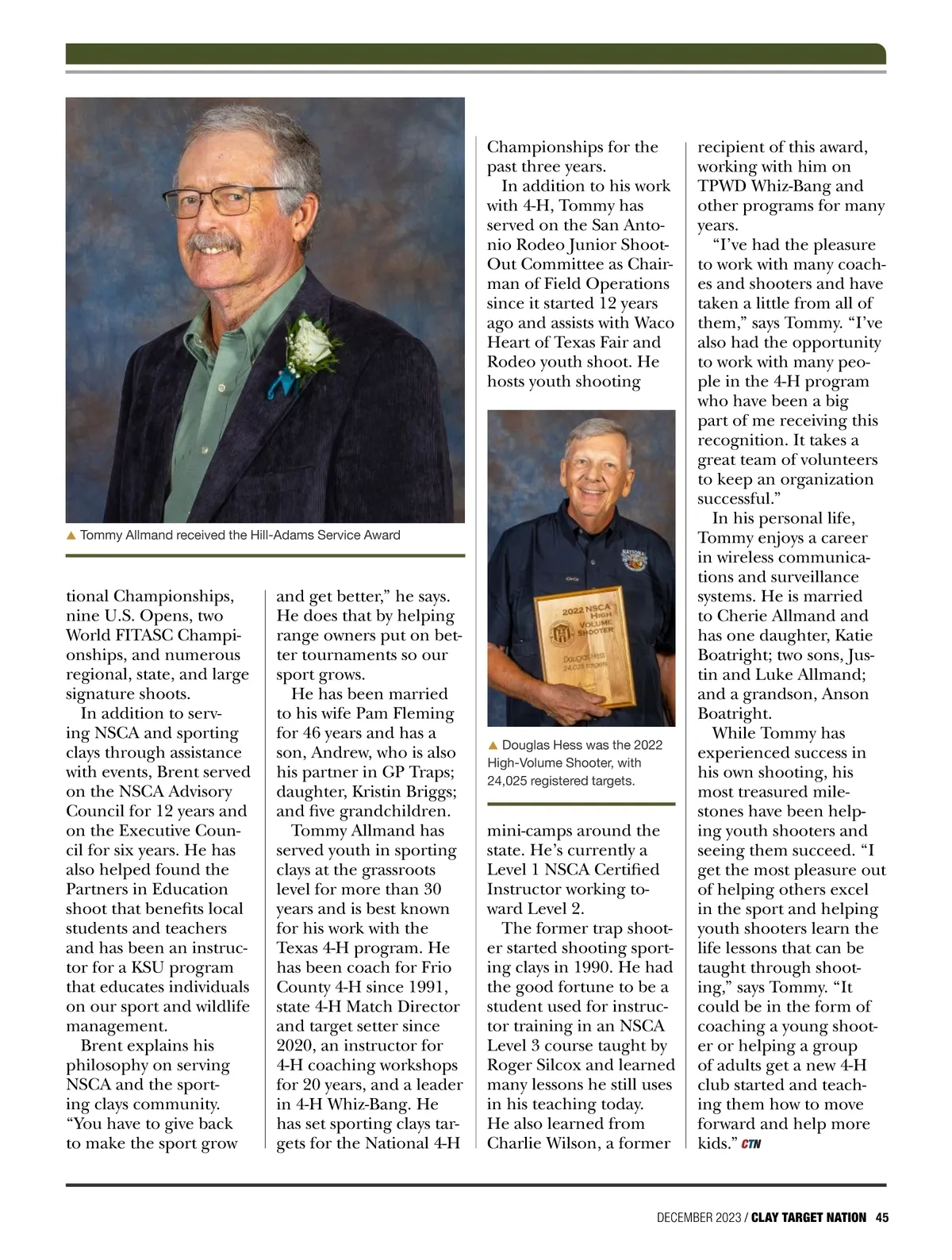 ▲ Tommy Allmand received the Hill-Adams Service Award

tional Championships, nine U.S. Opens, two World FITASC Championships, and numerous regional, state, and large signature shoots.

In addition to serving NSCA and sporting clays through assistance with events, Brent served on the NSCA Advisory Council for 12 years and on the Executive Council for six years. He has also helped found the Partners in Education shoot that benefits local students and teachers and has been an instructor for a KSU program that educates individuals on our sport and wildlife management.

Brent explains his philosophy on serving NSCA and the sporting clays community. "You have to give back to make the sport grow and get better," he says. He does that by helping range owners put on better tournaments so our sport grows.

He has been married to his wife Pam Fleming for 46 years and has a son, Andrew, who is also his partner in GP Traps; daughter, Kristin Briggs; and five grandchildren.

Tommy Allmand has served youth in sporting clays at the grassroots level for more than 30 years and is best known for his work with the Texas 4-H program. He has been coach for Frio County 4-H since 1991, state 4-H Match Director and target setter since 2020, an instructor for 4-H coaching workshops for 20 years, and a leader in 4-H Whiz-Bang. He has set sporting clays targets for the National 4-H Championships for the past three years.

In addition to his work with 4-H, Tommy has served on the San Antonio Rodeo Junior Shoot-Out Committee as Chairman of Field Operations since it started 12 years ago and assists with Waco Heart of Texas Fair and Rodeo youth shoot. He hosts youth shooting

2022 NSCA HIGH VOLUME SHOOTER
Douglas Hess
24,025 targets

▲ Douglas Hess was the 2022 High-Volume Shooter, with 24,025 registered targets.

mini-camps around the state. He's currently a Level 1 NSCA Certified Instructor working toward Level 2.

The former trap shooter started shooting sporting clays in 1990. He had the good fortune to be a student used for instructor training in an NSCA Level 3 course taught by Roger Silcox and learned many lessons he still uses in his teaching today. He also learned from Charlie Wilson, a former recipient of this award, working with him on TPWD Whiz-Bang and other programs for many years.

"I've had the pleasure to work with many coaches and shooters and have taken a little from all of them," says Tommy. "I've also had the opportunity to work with many people in the 4-H program who have been a big part of me receiving this recognition. It takes a great team of volunteers to keep an organization successful."

In his personal life, Tommy enjoys a career in wireless communications and surveillance systems. He is married to Cherie Allmand and has one daughter, Katie Boatright; two sons, Justin and Luke Allmand; and a grandson, Anson Boatright.

While Tommy has experienced success in his own shooting, his most treasured milestones have been helping youth shooters and seeing them succeed. "I get the most pleasure out of helping others excel in the sport and helping youth shooters learn the life lessons that can be taught through shooting," says Tommy. "It could be in the form of coaching a young shooter or helping a group of adults get a new 4-H club started and teaching them how to move forward and help more kids." CTN

DECEMBER 2023 / CLAY TARGET NATION 45